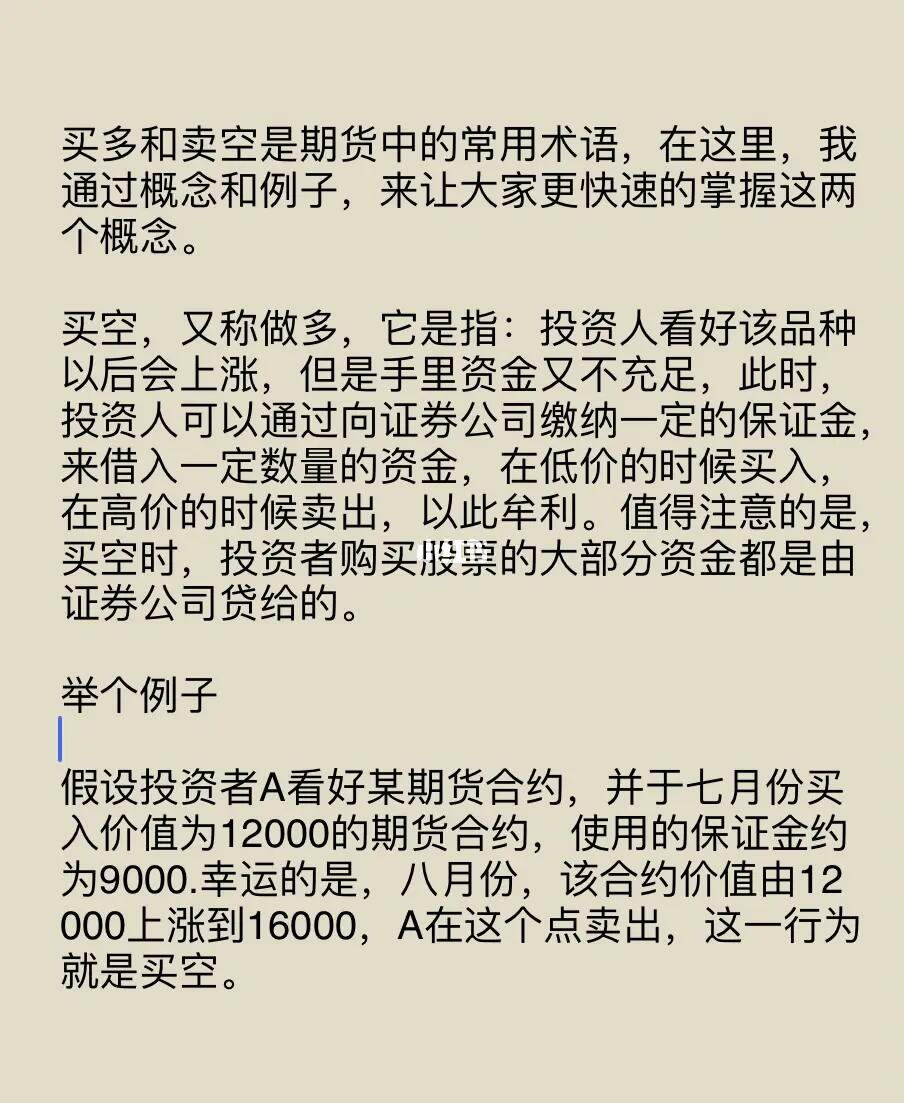 买多和卖空是期货中的常用术语，在这里，我通过概念和例子，来让大家更快速的掌握这两个概念。

买空，又称做多，它是指：投资人看好该品种以后会上涨，但是手里资金又不充足，此时，投资人可以通过向证券公司缴纳一定的保证金，来借入一定数量的资金，在低价的时候买入，在高价的时候卖出，以此牟利。值得注意的是，买空时，投资者购买股票的大部分资金都是由证券公司贷给的。

举个例子

假设投资者A看好某期货合约，并于七月份买入价值为12000的期货合约，使用的保证金约为9000.幸运的是，八月份，该合约价值由12000上涨到16000，A在这个点卖出，这一行为就是买空。